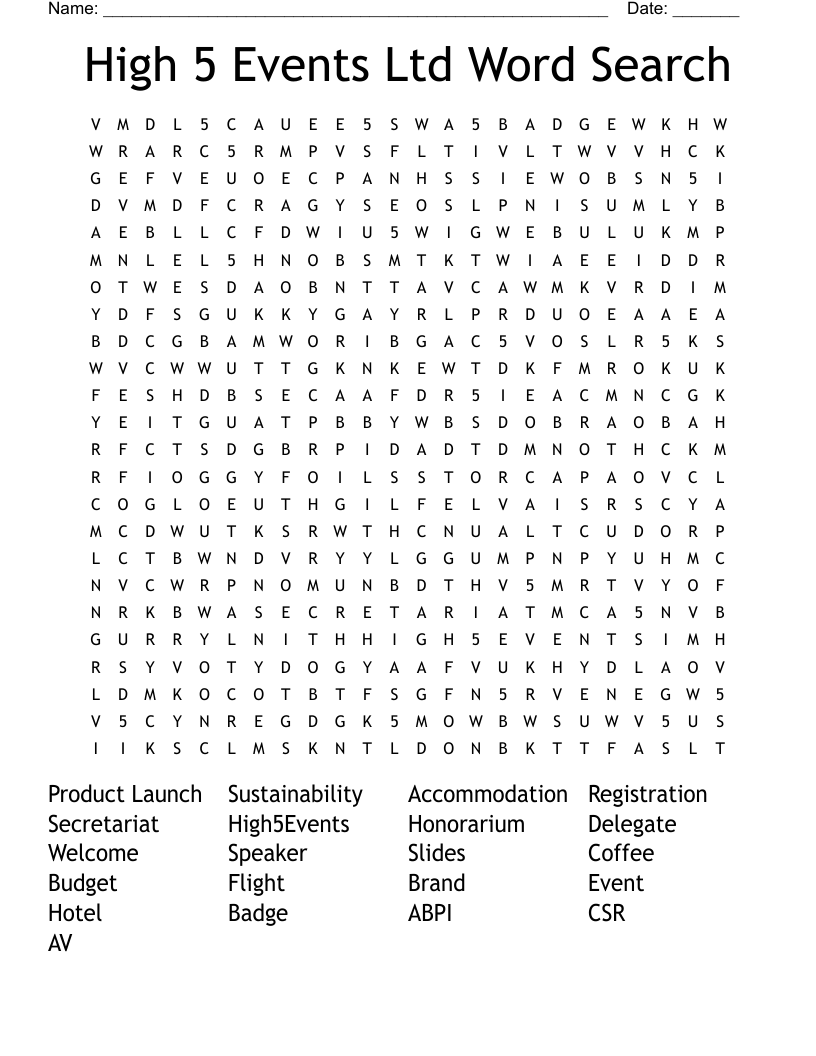 Name: ______________________________________________________ Date: _______

High 5 Events Ltd Word Search

V M D L 5 C A U E E 5 S W A 5 B A D G E W K H W
W R A R C 5 R M P V S F L T I V L T W V V H C K
G E F V E U O E C P A N H S S I E W O B S N 5 I
D V M D F C R A G Y S E O S L P N I S U M L Y B
A E B L L C F D W I U 5 W I G W E B U L U K M P
M N L E L 5 H N O B S M T K T W I A E E I D D R
O T W E S D A O B N T T A V C A W M K V R D I M
Y D F S G U K K Y G A Y R L P R D U O E A A E A
B D C G B A M W O R I B G A C 5 V O S L R 5 K S
W V C W W U T T G K N K E W T D K F M R O K U K
F E S H D B S E C A A F D R 5 I E A C M N C G K
Y E I T G U A T P B B Y W B S D O B R A O B A H
R F C T S D G B R P I D A D T D M N O T H C K M
R F I O G G Y F O I L S S T O R C A P A O V C L
C O G L O E U T H G I L F E L V A I S R S C Y A
M C D W U T K S R W T H C N U A L T C U D O R P
L C T B W N D V R Y Y L G G U M P N P Y U H M C
N V C W R P N O M U N B D T H V 5 M R T V Y O F
N R K B W A S E C R E T A R I A T M C A 5 N V B
G U R R Y L N I T H H I G H 5 E V E N T S I M H
R S Y V O T Y D O G Y A A F V U K H Y D L A O V
L D M K O C O T B T F S G F N 5 R V E N E G W 5
V 5 C Y N R E G D G K 5 M O W B W S U W V 5 U S
I I K S C L M S K N T L D O N B K T T F A S L T

Product Launch
Secretariat
Welcome
Budget
Hotel
AV

Sustainability
High5Events
Speaker
Flight
Badge

Accommodation
Honorarium
Slides
Brand
ABPI

Registration
Delegate
Coffee
Event
CSR